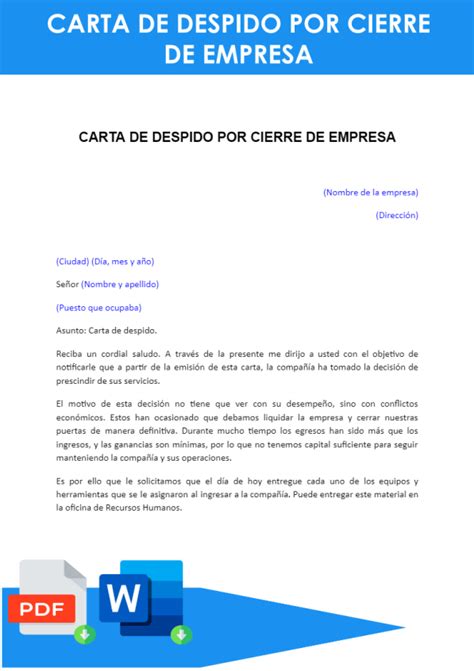 CARTA DE DESPIDO POR CIERRE DE EMPRESA

CARTA DE DESPIDO POR CIERRE DE EMPRESA

(Nombre de la empresa)

(Dirección)

(Ciudad) (Día, mes y año)

Señor (Nombre y apellido)

(Puesto que ocupaba)

Asunto: Carta de despido.

Reciba un cordial saludo. A través de la presente me dirijo a usted con el objetivo de notificarle que a partir de la emisión de esta carta, la compañía ha tomado la decisión de prescindir de sus servicios.

El motivo de esta decisión no tiene que ver con su desempeño, sino con conflictos económicos. Estos han ocasionado que debamos liquidar la empresa y cerrar nuestras puertas de manera definitiva. Durante mucho tiempo los egresos han sido más que los ingresos, y las ganancias son mínimas, por lo que no tenemos capital suficiente para seguir manteniendo la compañía y sus operaciones.

Es por ello que le solicitamos que el día de hoy entregue cada uno de los equipos y herramientas que se le asignaron al ingresar a la compañía. Puede entregar este material en la oficina de Recursos Humanos.

PDF

W